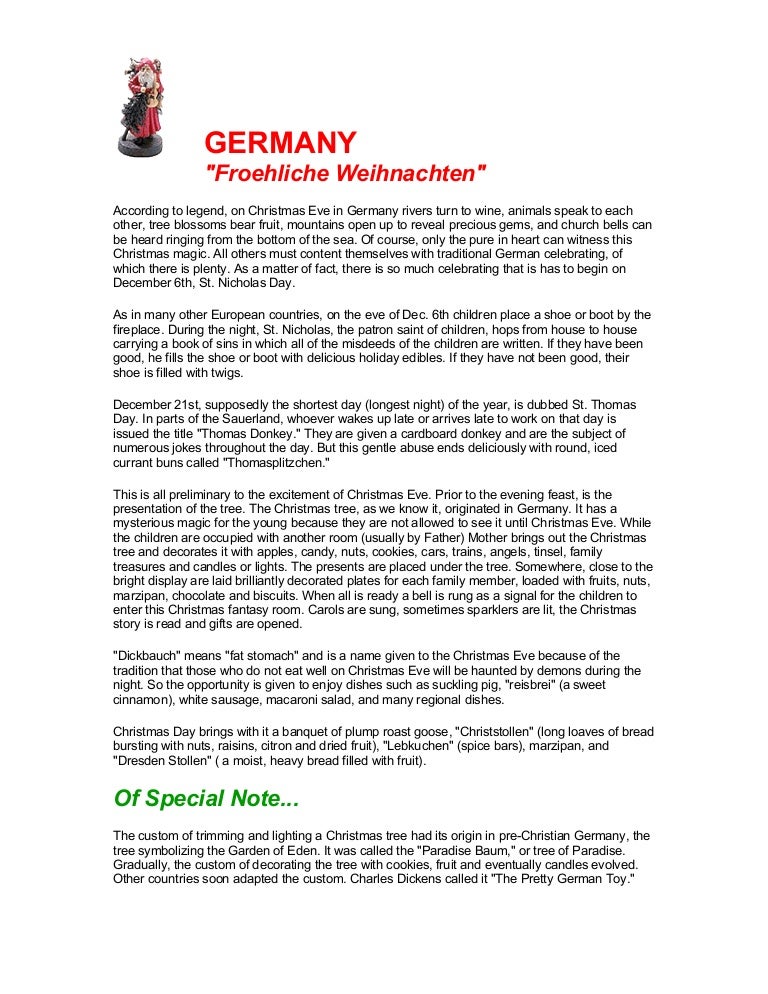 GERMANY
"Froehliche Weihnachten"

According to legend, on Christmas Eve in Germany rivers turn to wine, animals speak to each other, tree blossoms bear fruit, mountains open up to reveal precious gems, and church bells can be heard ringing from the bottom of the sea. Of course, only the pure in heart can witness this Christmas magic. All others must content themselves with traditional German celebrating, of which there is plenty. As a matter of fact, there is so much celebrating that is has to begin on December 6th, St. Nicholas Day.

As in many other European countries, on the eve of Dec. 6th children place a shoe or boot by the fireplace. During the night, St. Nicholas, the patron saint of children, hops from house to house carrying a book of sins in which all of the misdeeds of the children are written. If they have been good, he fills the shoe or boot with delicious holiday edibles. If they have not been good, their shoe is filled with twigs.

December 21st, supposedly the shortest day (longest night) of the year, is dubbed St. Thomas Day. In parts of the Sauerland, whoever wakes up late or arrives late to work on that day is issued the title "Thomas Donkey." They are given a cardboard donkey and are the subject of numerous jokes throughout the day. But this gentle abuse ends deliciously with round, iced currant buns called "Thomasplitzchen."

This is all preliminary to the excitement of Christmas Eve. Prior to the evening feast, is the presentation of the tree. The Christmas tree, as we know it, originated in Germany. It has a mysterious magic for the young because they are not allowed to see it until Christmas Eve. While the children are occupied with another room (usually by Father) Mother brings out the Christmas tree and decorates it with apples, candy, nuts, cookies, cars, trains, angels, tinsel, family treasures and candles or lights. The presents are placed under the tree. Somewhere, close to the bright display are laid brilliantly decorated plates for each family member, loaded with fruits, nuts, marzipan, chocolate and biscuits. When all is ready a bell is rung as a signal for the children to enter this Christmas fantasy room. Carols are sung, sometimes sparklers are lit, the Christmas story is read and gifts are opened.

"Dickbauch" means "fat stomach" and is a name given to the Christmas Eve because of the tradition that those who do not eat well on Christmas Eve will be haunted by demons during the night. So the opportunity is given to enjoy dishes such as suckling pig, "reisbrei" (a sweet cinnamon), white sausage, macaroni salad, and many regional dishes.

Christmas Day brings with it a banquet of plump roast goose, "Christstollen" (long loaves of bread bursting with nuts, raisins, citron and dried fruit), "Lebkuchen" (spice bars), marzipan, and "Dresden Stollen" ( a moist, heavy bread filled with fruit).

Of Special Note...

The custom of trimming and lighting a Christmas tree had its origin in pre-Christian Germany, the tree symbolizing the Garden of Eden. It was called the "Paradise Baum," or tree of Paradise. Gradually, the custom of decorating the tree with cookies, fruit and eventually candles evolved. Other countries soon adapted the custom. Charles Dickens called it "The Pretty German Toy."